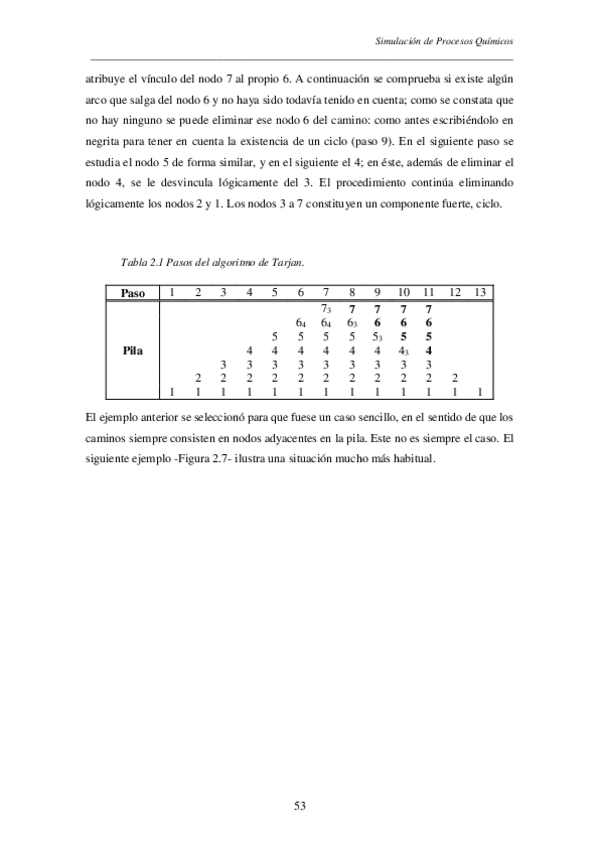 Simulación de Procesos Químicos

atribuye el vínculo del nodo 7 al propio 6. A continuación se comprueba si existe algún arco que salga del nodo 6 y no haya sido todavía tenido en cuenta; como se constata que no hay ninguno se puede eliminar ese nodo 6 del camino: como antes escribiéndolo en negrita para tener en cuenta la existencia de un ciclo (paso 9). En el siguiente paso se estudia el nodo 5 de forma similar, y en el siguiente el 4; en éste, además de eliminar el nodo 4, se le desvincula lógicamente del 3. El procedimiento continúa eliminando lógicamente los nodos 2 y 1. Los nodos 3 a 7 constituyen un componente fuerte, ciclo.

Tabla 2.1 Pasos del algoritmo de Tarjan.

| Paso | 1 | 2 | 3 | 4 | 5 | 6 | 7 | 8 | 9 | 10 | 11 | 12 | 13 |
|---|---|---|---|---|---|---|---|---|---|---|---|---|---|
| Pila | | | | | | | $7_3$ | 7 | 7 | 7 | 7 | | |
| | | | | | | $6_4$ | $6_4$ | $6_3$ | 6 | 6 | 6 | | |
| | | | | | 5 | 5 | 5 | 5 | $5_3$ | 5 | 5 | | |
| | | | | 4 | 4 | 4 | 4 | 4 | 4 | $4_3$ | 4 | | |
| | | | 3 | 3 | 3 | 3 | 3 | 3 | 3 | 3 | 3 | | |
| | | 2 | 2 | 2 | 2 | 2 | 2 | 2 | 2 | 2 | 2 | 2 | |
| | 1 | 1 | 1 | 1 | 1 | 1 | 1 | 1 | 1 | 1 | 1 | 1 | 1 |

El ejemplo anterior se seleccionó para que fuese un caso sencillo, en el sentido de que los caminos siempre consisten en nodos adyacentes en la pila. Este no es siempre el caso. El siguiente ejemplo -Figura 2.7- ilustra una situación mucho más habitual.

53